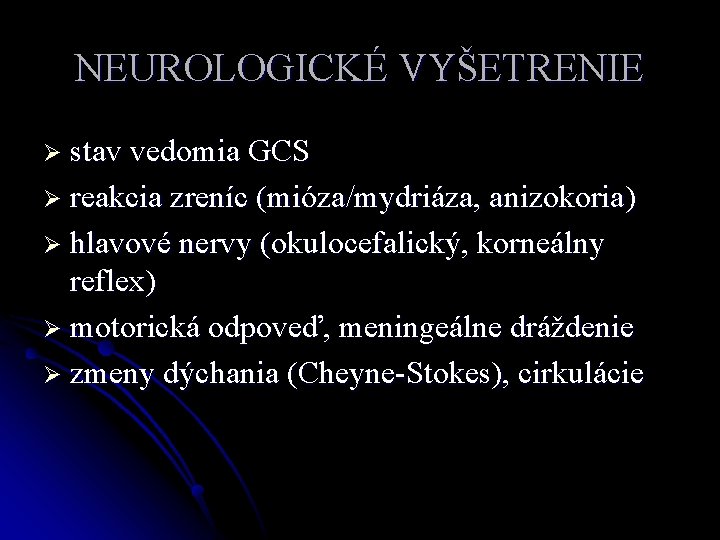 NEUROLOGICKÉ VYŠETRENIE

➢ stav vedomia GCS
➢ reakcia zreníc (mióza/mydriáza, anizokoria)
➢ hlavové nervy (okulocefalický, korneálny reflex)
➢ motorická odpoveď, meningeálne dráždenie
➢ zmeny dýchania (Cheyne-Stokes), cirkulácie